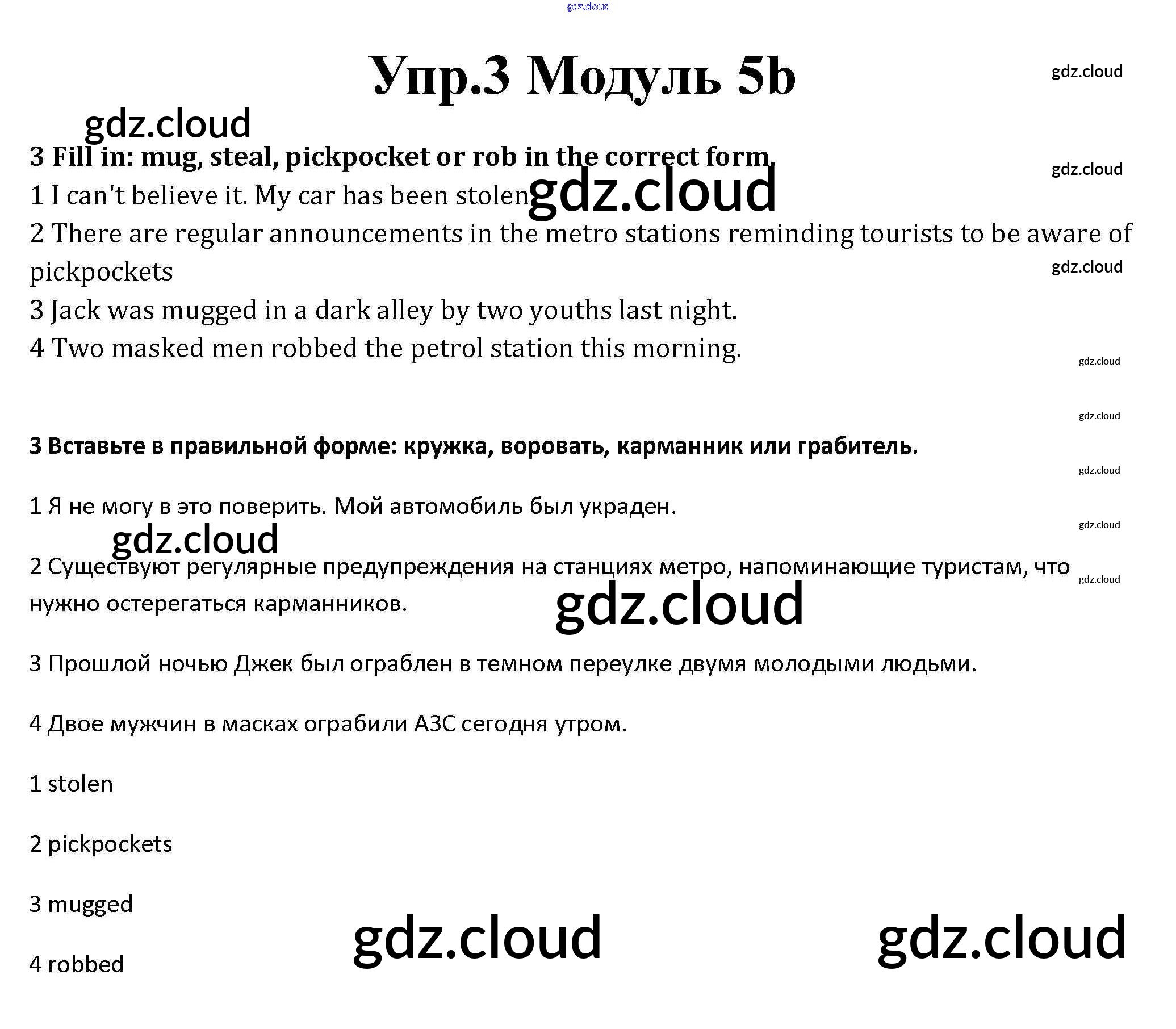 gdz.cloud

Упр.3 Модуль 5b

gdz.cloud

gdz.cloud

3 Fill in: mug, steal, pickpocket or rob in the correct form.

gdz.cloud

1 I can't believe it. My car has been stolen

gdz.cloud

2 There are regular announcements in the metro stations reminding tourists to be aware of pickpockets

gdz.cloud

3 Jack was mugged in a dark alley by two youths last night.

4 Two masked men robbed the petrol station this morning.

gdz.cloud

gdz.cloud

3 Вставьте в правильной форме: кружка, воровать, карманник или грабитель.

gdz.cloud

1 Я не могу в это поверить. Мой автомобиль был украден.

gdz.cloud

gdz.cloud

2 Существуют регулярные предупреждения на станциях метро, напоминающие туристам, что нужно остерегаться карманников.

gdz.cloud

gdz.cloud

3 Прошлой ночью Джек был ограблен в темном переулке двумя молодыми людьми.

4 Двое мужчин в масках ограбили АЗС сегодня утром.

1 stolen

2 pickpockets

3 mugged

4 robbed

gdz.cloud

gdz.cloud